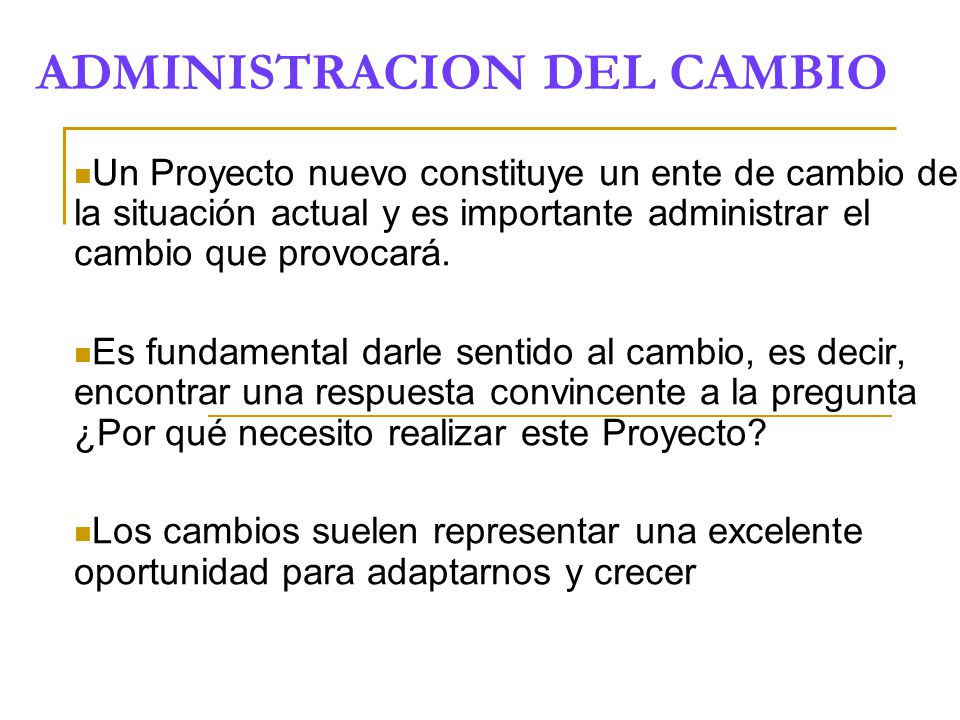 ADMINISTRACION DEL CAMBIO

Un Proyecto nuevo constituye un ente de cambio de la situación actual y es importante administrar el cambio que provocará.

Es fundamental darle sentido al cambio, es decir, encontrar una respuesta convincente a la pregunta ¿Por qué necesito realizar este Proyecto?

Los cambios suelen representar una excelente oportunidad para adaptarnos y crecer